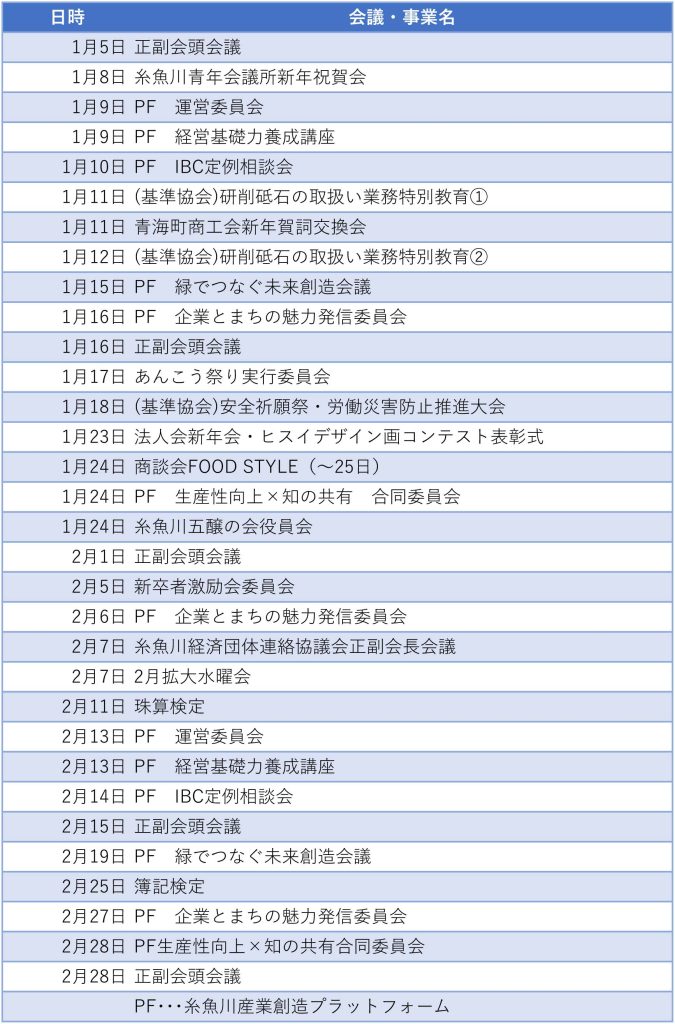 | 日時 | 会議・事業名 |
|---|---|
| 1月5日 | 正副会頭会議 |
| 1月8日 | 糸魚川青年会議所新年祝賀会 |
| 1月9日 | PF　運営委員会 |
| 1月9日 | PF　経営基礎力養成講座 |
| 1月10日 | PF　IBC定例相談会 |
| 1月11日 | (基準協会)研削砥石の取扱い業務特別教育① |
| 1月11日 | 青海町商工会新年賀詞交換会 |
| 1月12日 | (基準協会)研削砥石の取扱い業務特別教育② |
| 1月15日 | PF　緑でつなぐ未来創造会議 |
| 1月16日 | PF　企業とまちの魅力発信委員会 |
| 1月16日 | 正副会頭会議 |
| 1月17日 | あんこう祭り実行委員会 |
| 1月18日 | (基準協会)安全祈願祭・労働災害防止推進大会 |
| 1月23日 | 法人会新年会・ヒスイデザイン画コンテスト表彰式 |
| 1月24日 | 商談会FOOD STYLE（～25日） |
| 1月24日 | PF　生産性向上×知の共有　合同委員会 |
| 1月24日 | 糸魚川五醸の会役員会 |
| 2月1日 | 正副会頭会議 |
| 2月5日 | 新卒者激励会委員会 |
| 2月6日 | PF　企業とまちの魅力発信委員会 |
| 2月7日 | 糸魚川経済団体連絡協議会正副会長会議 |
| 2月7日 | 2月拡大水曜会 |
| 2月11日 | 珠算検定 |
| 2月13日 | PF　運営委員会 |
| 2月13日 | PF　経営基礎力養成講座 |
| 2月14日 | PF　IBC定例相談会 |
| 2月15日 | 正副会頭会議 |
| 2月19日 | PF　緑でつなぐ未来創造会議 |
| 2月25日 | 簿記検定 |
| 2月27日 | PF　企業とまちの魅力発信委員会 |
| 2月28日 | PF生産性向上×知の共有合同委員会 |
| 2月28日 | 正副会頭会議 |
| | PF･･･糸魚川産業創造プラットフォーム |